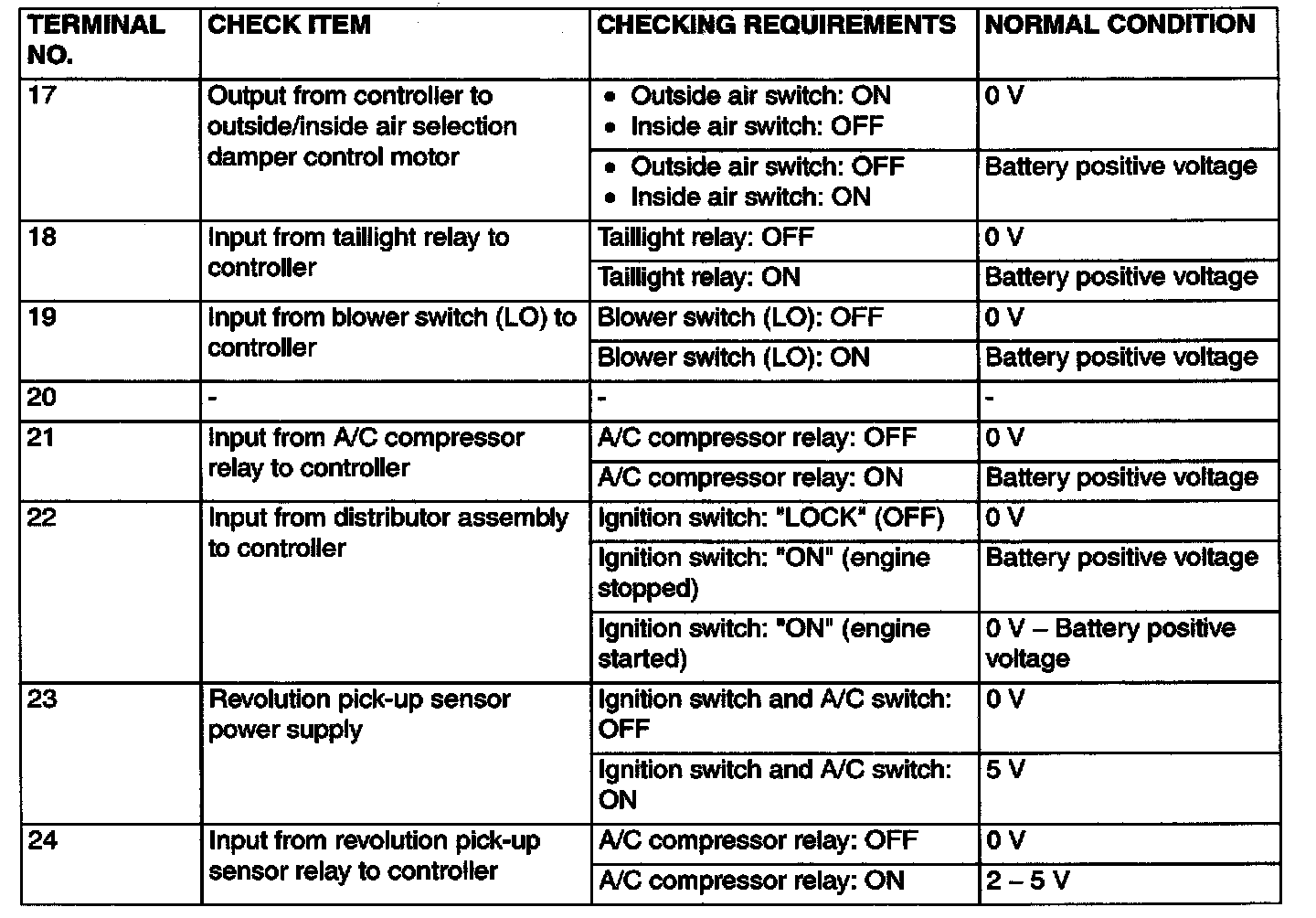 | TERMINAL NO. | CHECK ITEM | CHECKING REQUIREMENTS | NORMAL CONDITION |
|---|---|---|---|
| 17 | Output from controller to outside/inside air selection damper control motor | • Outside air switch: ON • Inside air switch: OFF | 0 V |
| | | • Outside air switch: OFF • Inside air switch: ON | Battery positive voltage |
| 18 | Input from taillight relay to controller | Taillight relay: OFF | 0 V |
| | | Taillight relay: ON | Battery positive voltage |
| 19 | Input from blower switch (LO) to controller | Blower switch (LO): OFF | 0 V |
| | | Blower switch (LO): ON | Battery positive voltage |
| 20 | - | - | - |
| 21 | Input from A/C compressor relay to controller | A/C compressor relay: OFF | 0 V |
| | | A/C compressor relay: ON | Battery positive voltage |
| 22 | Input from distributor assembly to controller | Ignition switch: "LOCK" (OFF) | 0 V |
| | | Ignition switch: "ON" (engine stopped) | Battery positive voltage |
| | | Ignition switch: "ON" (engine started) | 0 V – Battery positive voltage |
| 23 | Revolution pick-up sensor power supply | Ignition switch and A/C switch: OFF | 0 V |
| | | Ignition switch and A/C switch: ON | 5 V |
| 24 | Input from revolution pick-up sensor relay to controller | A/C compressor relay: OFF | 0 V |
| | | A/C compressor relay: ON | 2 – 5 V |